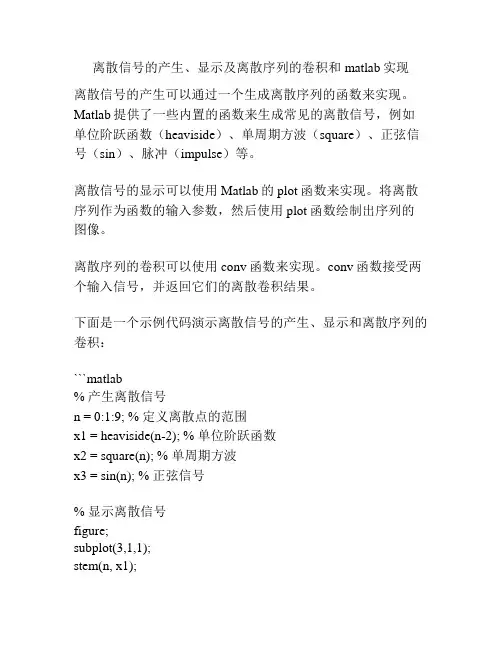 离散信号的产生、显示及离散序列的卷积和 matlab 实现

离散信号的产生可以通过一个生成离散序列的函数来实现。Matlab 提供了一些内置的函数来生成常见的离散信号，例如单位阶跃函数（heaviside）、单周期方波（square）、正弦信号（sin）、脉冲（impulse）等。

离散信号的显示可以使用 Matlab 的 plot 函数来实现。将离散序列作为函数的输入参数，然后使用 plot 函数绘制出序列的图像。

离散序列的卷积可以使用 conv 函数来实现。conv 函数接受两个输入信号，并返回它们的离散卷积结果。

下面是一个示例代码演示离散信号的产生、显示和离散序列的卷积：

```matlab
% 产生离散信号
n = 0:1:9; % 定义离散点的范围
x1 = heaviside(n-2); % 单位阶跃函数
x2 = square(n); % 单周期方波
x3 = sin(n); % 正弦信号

% 显示离散信号
figure;
subplot(3,1,1);
stem(n, x1);